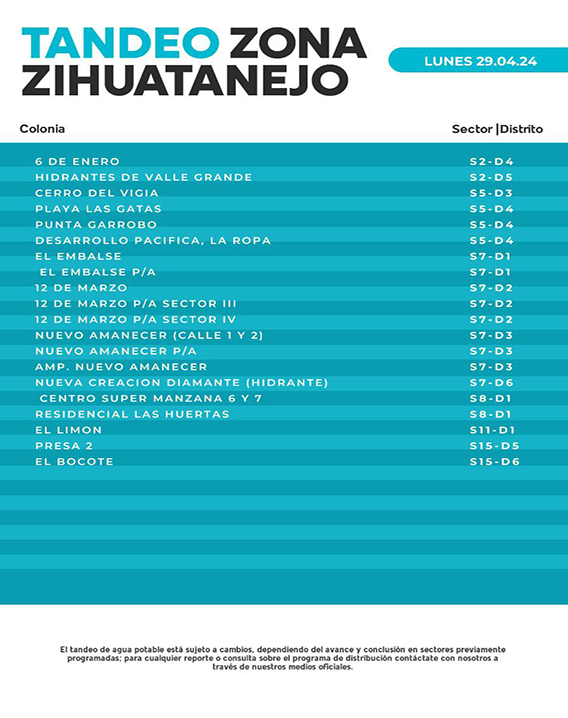 TANDEO ZONA ZIHUATANEJO

LUNES 29.04.24

| Colonia | Sector \|Distrito |
|---|---|
| 6 DE ENERO | S2-D4 |
| HIDRANTES DE VALLE GRANDE | S2-D5 |
| CERRO DEL VIGIA | S5-D3 |
| PLAYA LAS GATAS | S5-D4 |
| PUNTA GARROBO | S5-D4 |
| DESARROLLO PACIFICA, LA ROPA | S5-D4 |
| EL EMBALSE | S7-D1 |
| EL EMBALSE P/A | S7-D1 |
| 12 DE MARZO | S7-D2 |
| 12 DE MARZO P/A SECTOR III | S7-D2 |
| 12 DE MARZO P/A SECTOR IV | S7-D2 |
| NUEVO AMANECER (CALLE 1 Y 2) | S7-D3 |
| NUEVO AMANECER P/A | S7-D3 |
| AMP. NUEVO AMANECER | S7-D3 |
| NUEVA CREACION DIAMANTE (HIDRANTE) | S7-D6 |
| CENTRO SUPER MANZANA 6 Y 7 | S8-D1 |
| RESIDENCIAL LAS HUERTAS | S8-D1 |
| EL LIMON | S11-D1 |
| PRESA 2 | S15-D5 |
| EL BOCOTE | S15-D6 |

El tandeo de agua potable está sujeto a cambios, dependiendo del avance y conclusión en sectores previamente programadas; para cualquier reporte o consulta sobre el programa de distribución contáctate con nosotros a través de nuestros medios oficiales.